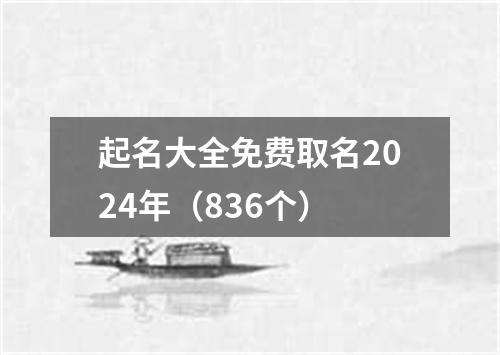 起名大全免费取名2024年（836个）